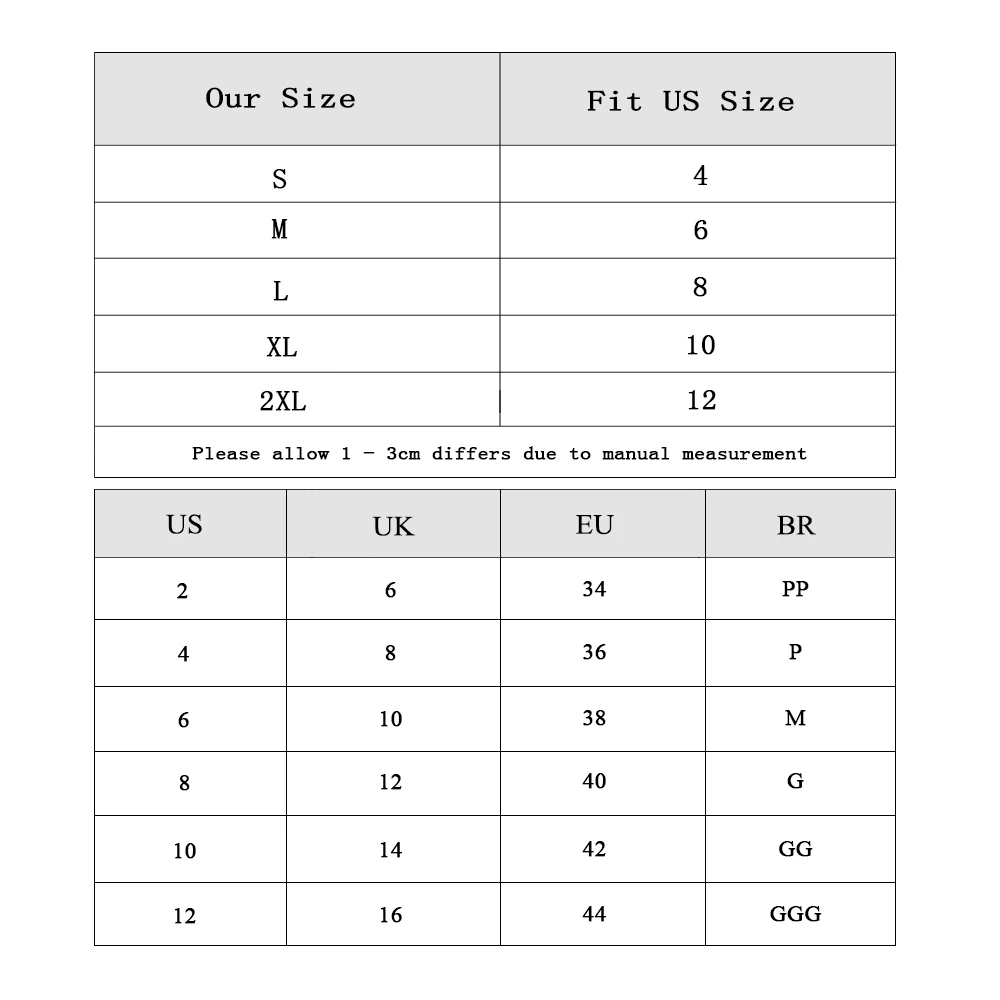 | Our Size | Fit US Size |
|---|---|
| S | 4 |
| M | 6 |
| L | 8 |
| XL | 10 |
| 2XL | 12 |

Please allow 1 - 3cm differs due to manual measurement

| US | UK | EU | BR |
|---|---|---|---|
| 2 | 6 | 34 | PP |
| 4 | 8 | 36 | P |
| 6 | 10 | 38 | M |
| 8 | 12 | 40 | G |
| 10 | 14 | 42 | GG |
| 12 | 16 | 44 | GGG |